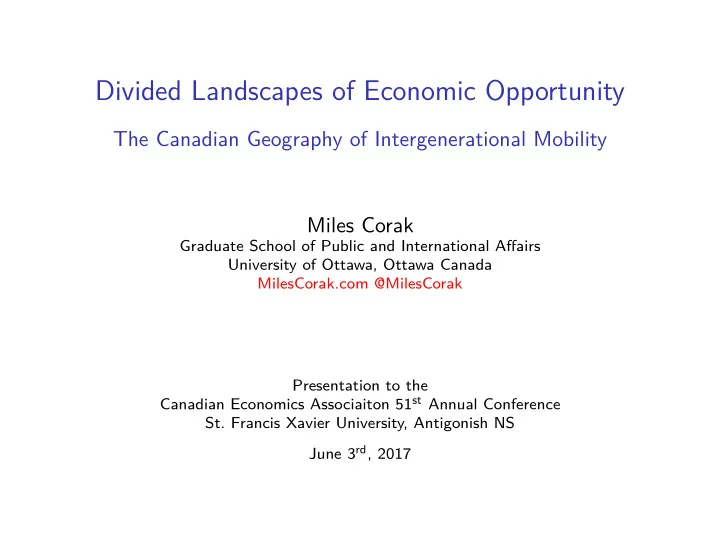 Divided Landscapes of Economic Opportunity

The Canadian Geography of Intergenerational Mobility

Miles Corak
Graduate School of Public and International Affairs
University of Ottawa, Ottawa Canada
MilesCorak.com @MilesCorak

Presentation to the
Canadian Economics Associaiton 51$^{st}$ Annual Conference
St. Francis Xavier University, Antigonish NS

June 3$^{rd}$, 2017